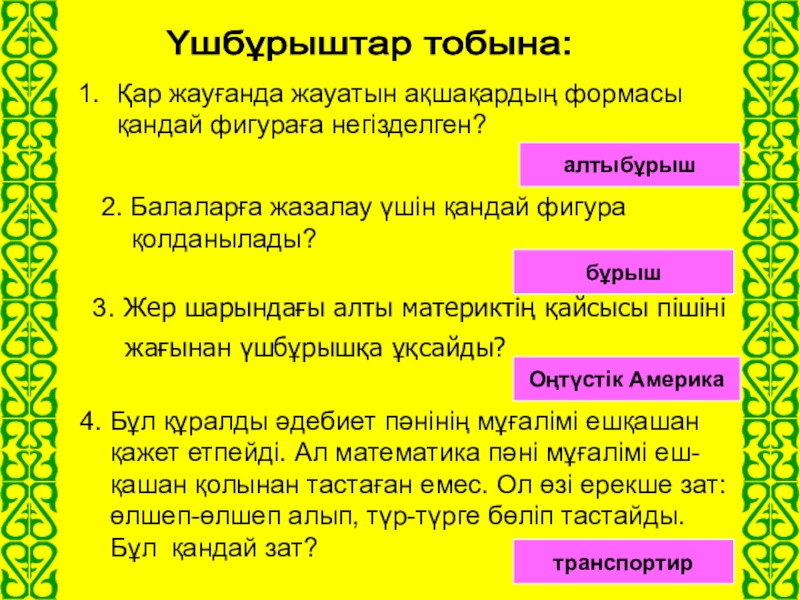 Үшбұрыштар тобына:

1. Қар жауғанда жауатын ақшақардың формасы қандай фигураға негізделген?

алтыбұрыш

2. Балаларға жазалау үшін қандай фигура қолданылады?

бұрыш

3. Жер шарындағы алты материктің қайсысы пішіні жағынан үшбұрышқа ұқсайды?

Оңтүстік Америка

4. Бұл құралды әдебиет пәнінің мұғалімі ешқашан қажет етпейді. Ал математика пәні мұғалімі ешқашан қолынан тастаған емес. Ол өзі ерекше зат: өлшеп-өлшеп алып, түр-түрге бөліп тастайды. Бұл қандай зат?

транспортир